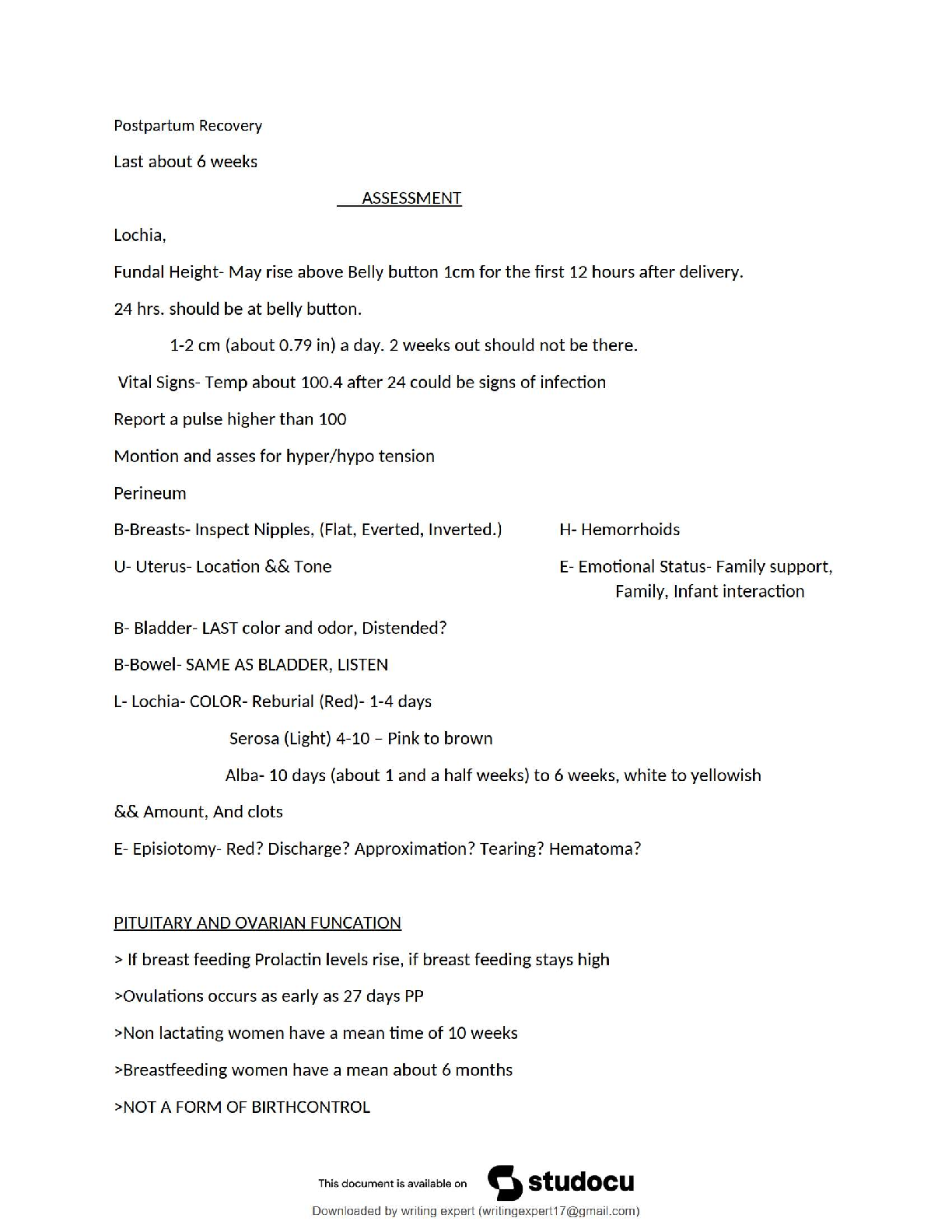 Postpartum Recovery

Last about 6 weeks

ASSESSMENT

Lochia,

Fundal Height- May rise above Belly button 1cm for the first 12 hours after delivery.

24 hrs. should be at belly button.

1-2 cm (about 0.79 in) a day. 2 weeks out should not be there.

Vital Signs- Temp about 100.4 after 24 could be signs of infection

Report a pulse higher than 100

Montion and asses for hyper/hypo tension

Perineum

B-Breasts- Inspect Nipples, (Flat, Everted, Inverted.)

U- Uterus- Location && Tone

H- Hemorrhoids

E- Emotional Status- Family support, Family, Infant interaction

B- Bladder- LAST color and odor, Distended?

B-Bowel- SAME AS BLADDER, LISTEN

L- Lochia- COLOR- Reburial (Red)- 1-4 days

Serosa (Light) 4-10 – Pink to brown

Alba- 10 days (about 1 and a half weeks) to 6 weeks, white to yellowish

&& Amount, And clots

E- Episiotomy- Red? Discharge? Approximation? Tearing? Hematoma?

PITUITARY AND OVARIAN FUNCATION

> If breast feeding Prolactin levels rise, if breast feeding stays high

>Ovulations occurs as early as 27 days PP

>Non lactating women have a mean time of 10 weeks

>Breastfeeding women have a mean about 6 months

>NOT A FORM OF BIRTHCONTROL

This document is available on studocu

Downloaded by writing expert (writingexpert17@gmail.com)